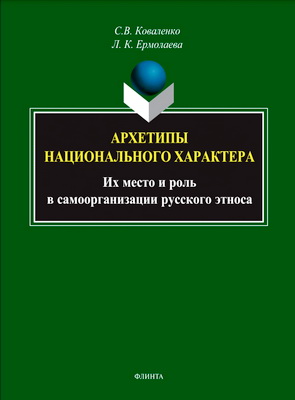 С.В. Коваленко
Л. К. Ермолаева

АРХЕТИПЫ НАЦИОНАЛЬНОГО ХАРАКТЕРА

Их место и роль в самоорганизации русского этноса

ФЛИНТА